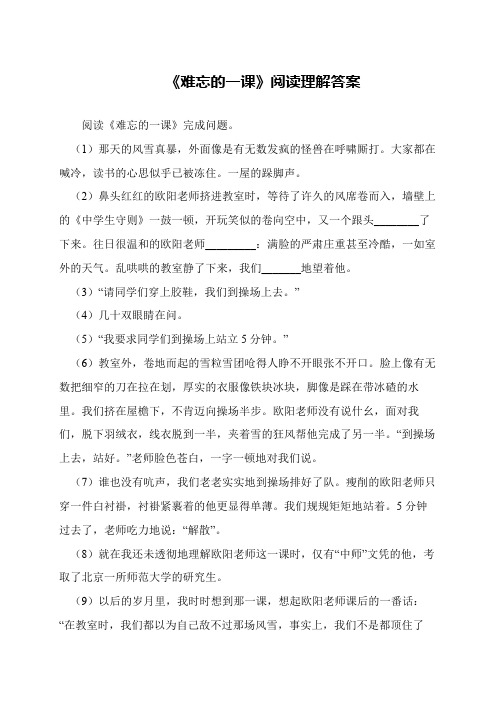 《难忘的一课》阅读理解答案

阅读《难忘的一课》完成问题。

（1）那天的风雪真暴，外面像是有无数发疯的怪兽在呼啸厮打。大家都在喊冷，读书的心思似乎已被冻住。一屋的跺脚声。

（2）鼻头红红的欧阳老师挤进教室时，等待了许久的风席卷而入，墙壁上的《中学生守则》一鼓一顿，开玩笑似的卷向空中，又一个跟头________了下来。往日很温和的欧阳老师_________：满脸的严肃庄重甚至冷酷，一如室外的天气。乱哄哄的教室静了下来，我们_______地望着他。

（3）“请同学们穿上胶鞋，我们到操场上去。”

（4）几十双眼睛在问。

（5）“我要求同学们到操场上站立 5 分钟。”

（6）教室外，卷地而起的雪粒雪团呛得人睁不开眼张不开口。脸上像有无数把细窄的刀在拉在划，厚实的衣服像铁块冰块，脚像是踩在带冰碴的水里。我们挤在屋檐下，不肯迈向操场半步。欧阳老师没有说什么，面对我们，脱下羽绒衣，线衣脱到一半，夹着雪的狂风帮他完成了另一半。“到操场上去，站好。”老师脸色苍白，一字一顿地对我们说。

（7）谁也没有吭声，我们老老实实地到操场排好了队。瘦削的欧阳老师只穿一件白衬褂，衬褂紧裹着的他更显得单薄。我们规规矩矩地站着。5 分钟过去了，老师吃力地说：“解散”。

（8）就在我还未透彻地理解欧阳老师这一课时，仅有“中师”文凭的他，考取了北京一所师范大学的研究生。

（9）以后的岁月里，我时时想到那一课，想起欧阳老师课后的一番话：“在教室时，我们都以为自己敌不过那场风雪，事实上，我们不是都顶住了